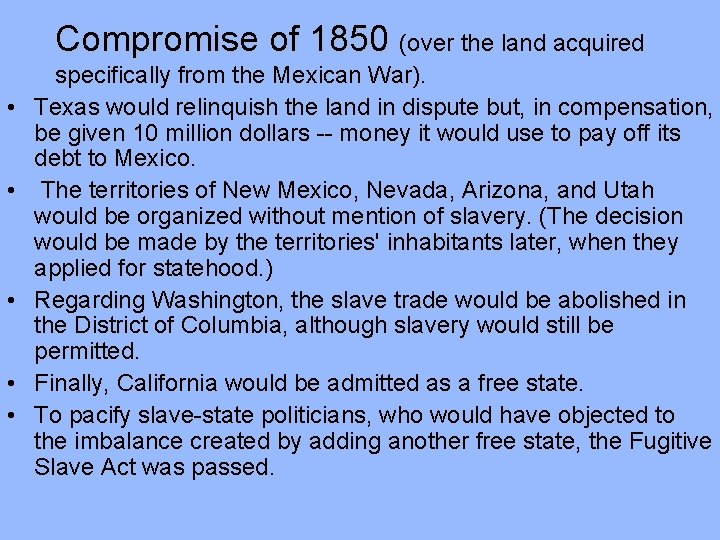 Compromise of 1850 (over the land acquired specifically from the Mexican War).

• Texas would relinquish the land in dispute but, in compensation, be given 10 million dollars -- money it would use to pay off its debt to Mexico.
• The territories of New Mexico, Nevada, Arizona, and Utah would be organized without mention of slavery. (The decision would be made by the territories' inhabitants later, when they applied for statehood.)
• Regarding Washington, the slave trade would be abolished in the District of Columbia, although slavery would still be permitted.
• Finally, California would be admitted as a free state.
• To pacify slave-state politicians, who would have objected to the imbalance created by adding another free state, the Fugitive Slave Act was passed.